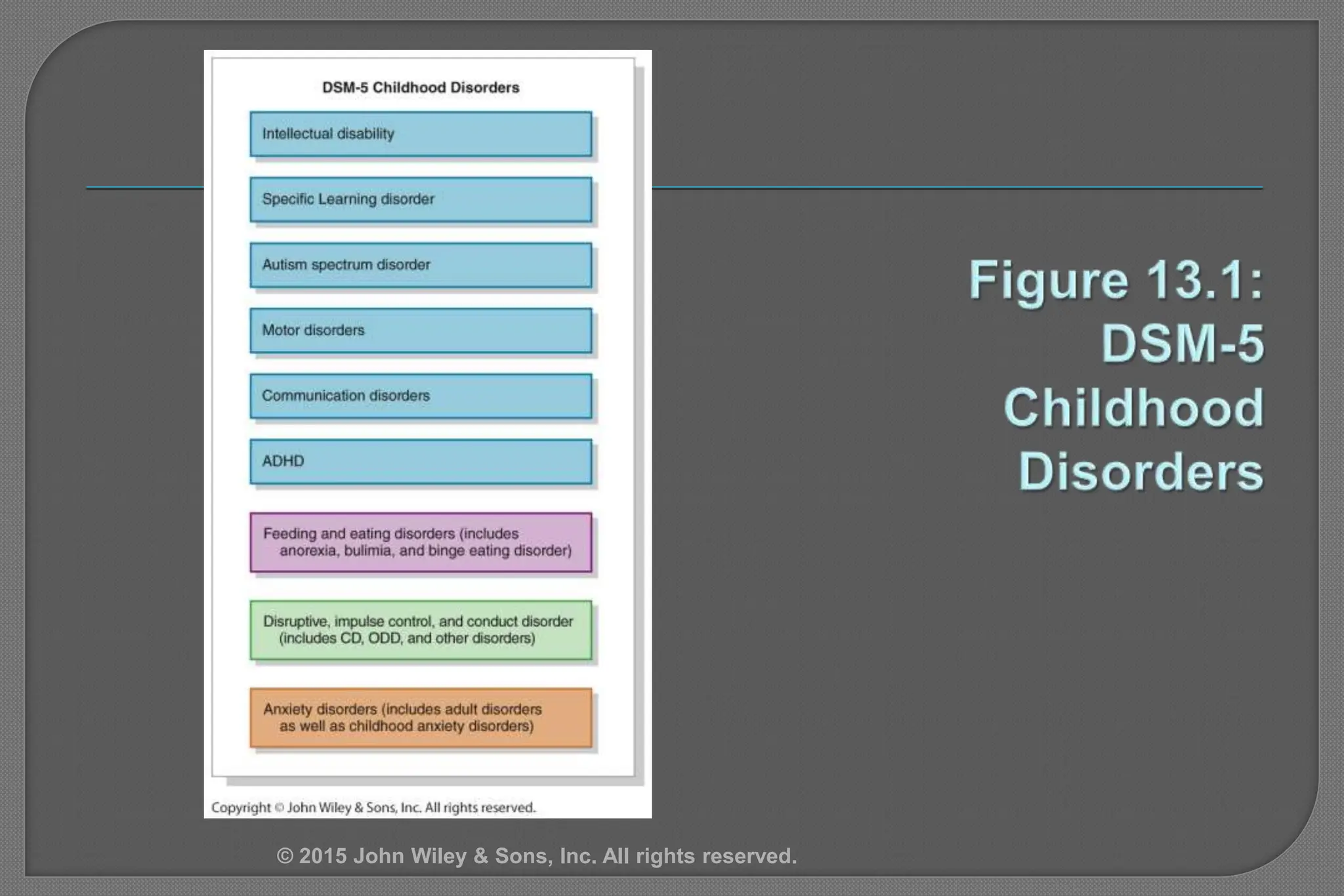 DSM-5 Childhood Disorders

Intellectual disability

Specific Learning disorder

Autism spectrum disorder

Motor disorders

Communication disorders

ADHD

Feeding and eating disorders (includes anorexia, bulimia, and binge eating disorder)

Disruptive, impulse control, and conduct disorder (includes CD, ODD, and other disorders)

Anxiety disorders (includes adult disorders as well as childhood anxiety disorders)

Copyright © John Wiley & Sons, Inc. All rights reserved.

Figure 13.1: DSM-5 Childhood Disorders

© 2015 John Wiley & Sons, Inc. All rights reserved.